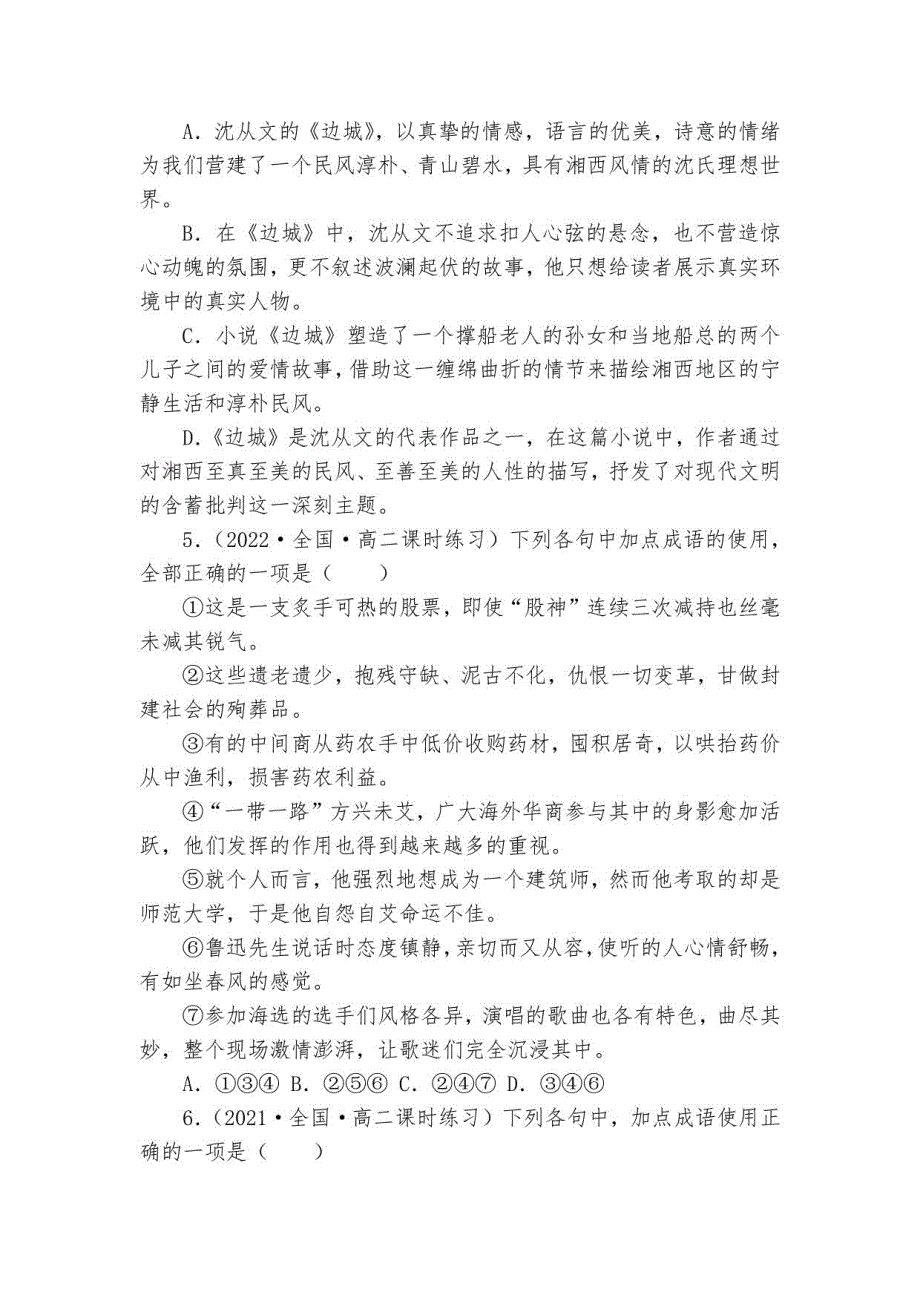 A．沈从文的《边城》，以真挚的情感，语言的优美，诗意的情绪为我们营建了一个民风淳朴、青山碧水，具有湘西风情的沈氏理想世界。

B．在《边城》中，沈从文不追求扣人心弦的悬念，也不营造惊心动魄的氛围，更不叙述波澜起伏的故事，他只想给读者展示真实环境中的真实人物。

C．小说《边城》塑造了一个撑船老人的孙女和当地船总的两个儿子之间的爱情故事，借助这一缠绵曲折的情节来描绘湘西地区的宁静生活和淳朴民风。

D．《边城》是沈从文的代表作品之一，在这篇小说中，作者通过对湘西至真至美的民风、至善至美的人性的描写，抒发了对现代文明的含蓄批判这一深刻主题。

5．（2022·全国·高二课时练习）下列各句中加点成语的使用，全部正确的一项是（　　）

①这是一支炙手可热的股票，即使“股神”连续三次减持也丝毫未减其锐气。

②这些遗老遗少，抱残守缺、泥古不化，仇恨一切变革，甘做封建社会的殉葬品。

③有的中间商从药农手中低价收购药材，囤积居奇，以哄抬药价从中渔利，损害药农利益。

④“一带一路”方兴未艾，广大海外华商参与其中的身影愈加活跃，他们发挥的作用也得到越来越多的重视。

⑤就个人而言，他强烈地想成为一个建筑师，然而他考取的却是师范大学，于是他自怨自艾命运不佳。

⑥鲁迅先生说话时态度镇静，亲切而又从容，使听的人心情舒畅，有如坐春风的感觉。

⑦参加海选的选手们风格各异，演唱的歌曲也各有特色，曲尽其妙，整个现场激情澎湃，让歌迷们完全沉浸其中。

A．①③④ B．②⑤⑥ C．②④⑦ D．③④⑥

6．（2021·全国·高二课时练习）下列各句中，加点成语使用正确的一项是（　　）